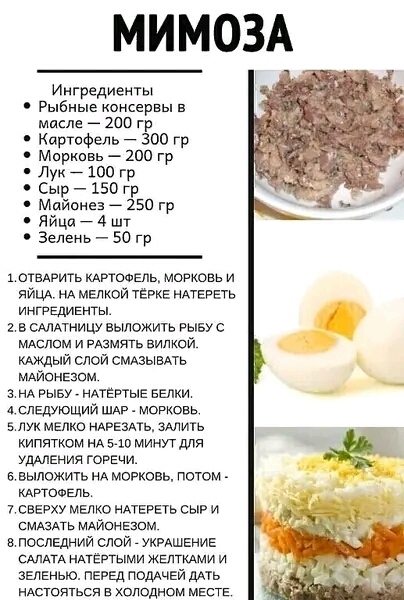 МИМОЗА

Ингредиенты
• Рыбные консервы в масле — 200 гр
• Картофель — 300 гр
• Морковь — 200 гр
• Лук — 100 гр
• Сыр — 150 гр
• Майонез — 250 гр
• Яйца — 4 шт
• Зелень — 50 гр

1. ОТВАРИТЬ КАРТОФЕЛЬ, МОРКОВЬ И ЯЙЦА. НА МЕЛКОЙ ТЁРКЕ НАТЕРЕТЬ ИНГРЕДИЕНТЫ.
2. В САЛАТНИЦУ ВЫЛОЖИТЬ РЫБУ С МАСЛОМ И РАЗМЯТЬ ВИЛКОЙ. КАЖДЫЙ СЛОЙ СМАЗЫВАТЬ МАЙОНЕЗОМ.
3. НА РЫБУ - НАТЁРТЫЕ БЕЛКИ.
4. СЛЕДУЮЩИЙ ШАР - МОРКОВЬ.
5. ЛУК МЕЛКО НАРЕЗАТЬ, ЗАЛИТЬ КИПЯТКОМ НА 5-10 МИНУТ ДЛЯ УДАЛЕНИЯ ГОРЕЧИ.
6. ВЫЛОЖИТЬ НА МОРКОВЬ, ПОТОМ - КАРТОФЕЛЬ.
7. СВЕРХУ МЕЛКО НАТЕРЕТЬ СЫР И СМАЗАТЬ МАЙОНЕЗОМ.
8. ПОСЛЕДНИЙ СЛОЙ - УКРАШЕНИЕ САЛАТА НАТЁРТЫМИ ЖЕЛТКАМИ И ЗЕЛЕНЬЮ. ПЕРЕД ПОДАЧЕЙ ДАТЬ НАСТОЯТЬСЯ В ХОЛОДНОМ МЕСТЕ.